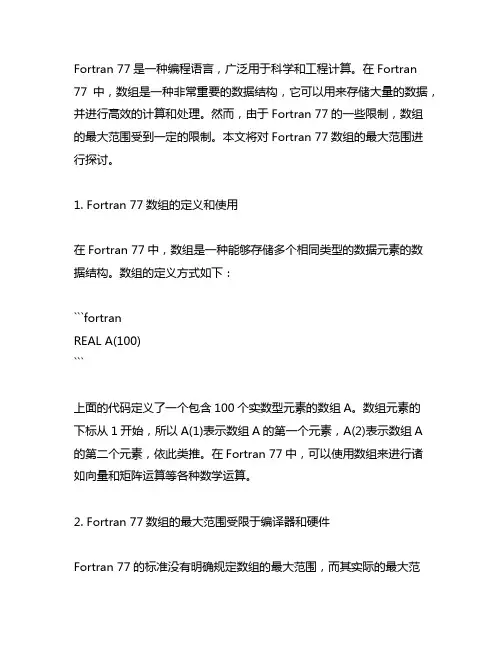 Fortran 77 是一种编程语言，广泛用于科学和工程计算。在 Fortran 77 中，数组是一种非常重要的数据结构，它可以用来存储大量的数据，并进行高效的计算和处理。然而，由于 Fortran 77 的一些限制，数组的最大范围受到一定的限制。本文将对 Fortran 77 数组的最大范围进行探讨。

1. Fortran 77 数组的定义和使用

在 Fortran 77 中，数组是一种能够存储多个相同类型的数据元素的数据结构。数组的定义方式如下：

```fortran
REAL A(100)
```

上面的代码定义了一个包含 100 个实数型元素的数组 A。数组元素的下标从 1 开始，所以 A(1)表示数组 A 的第一个元素，A(2)表示数组 A 的第二个元素，依此类推。在 Fortran 77 中，可以使用数组来进行诸如向量和矩阵运算等各种数学运算。

2. Fortran 77 数组的最大范围受限于编译器和硬件

Fortran 77 的标准没有明确规定数组的最大范围，而其实际的最大范